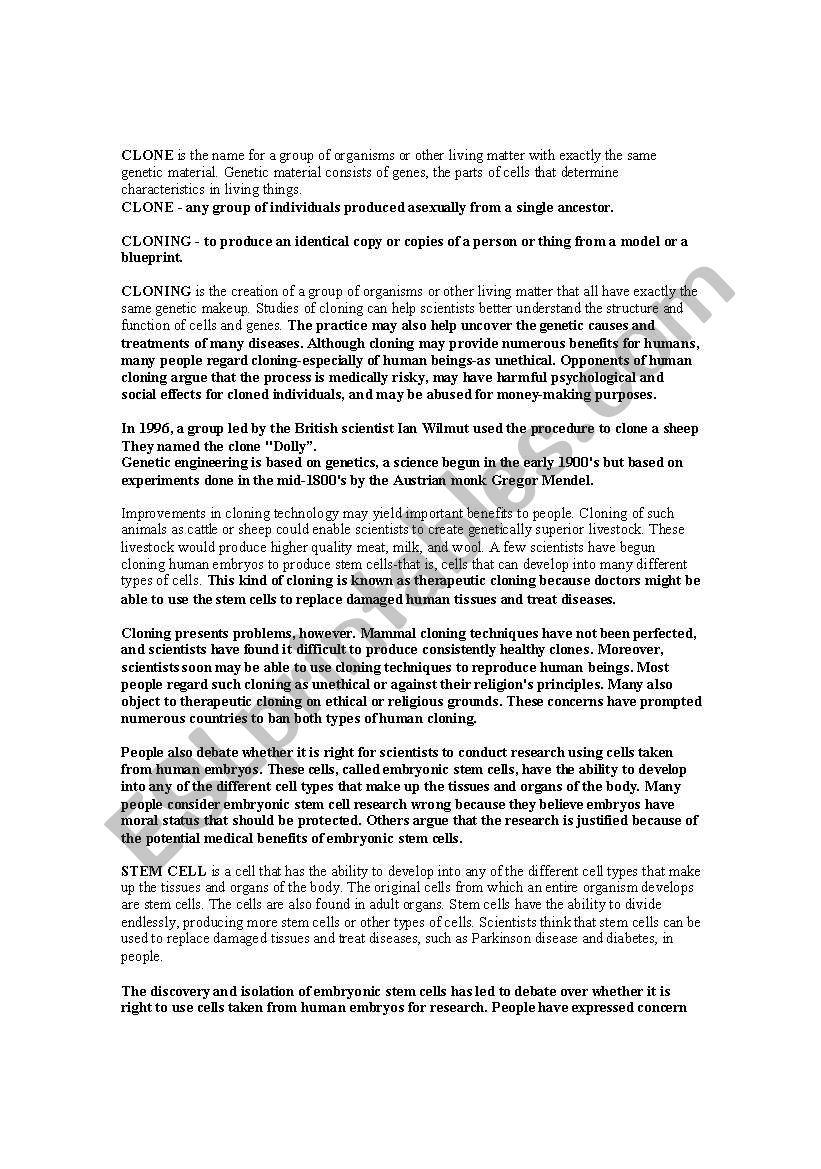 CLONE is the name for a group of organisms or other living matter with exactly the same genetic material. Genetic material consists of genes, the parts of cells that determine characteristics in living things.
CLONE - any group of individuals produced asexually from a single ancestor.

CLONING - to produce an identical copy or copies of a person or thing from a model or a blueprint.

CLONING is the creation of a group of organisms or other living matter that all have exactly the same genetic makeup. Studies of cloning can help scientists better understand the structure and function of cells and genes. The practice may also help uncover the genetic causes and treatments of many diseases. Although cloning may provide numerous benefits for humans, many people regard cloning-especially of human beings-as unethical. Opponents of human cloning argue that the process is medically risky, may have harmful psychological and social effects for cloned individuals, and may be abused for money-making purposes.

In 1996, a group led by the British scientist Ian Wilmut used the procedure to clone a sheep They named the clone "Dolly".
Genetic engineering is based on genetics, a science begun in the early 1900's but based on experiments done in the mid-1800's by the Austrian monk Gregor Mendel.

Improvements in cloning technology may yield important benefits to people. Cloning of such animals as cattle or sheep could enable scientists to create genetically superior livestock. These livestock would produce higher quality meat, milk, and wool. A few scientists have begun cloning human embryos to produce stem cells-that is, cells that can develop into many different types of cells. This kind of cloning is known as therapeutic cloning because doctors might be able to use the stem cells to replace damaged human tissues and treat diseases.

Cloning presents problems, however. Mammal cloning techniques have not been perfected, and scientists have found it difficult to produce consistently healthy clones. Moreover, scientists soon may be able to use cloning techniques to reproduce human beings. Most people regard such cloning as unethical or against their religion's principles. Many also object to therapeutic cloning on ethical or religious grounds. These concerns have prompted numerous countries to ban both types of human cloning.

People also debate whether it is right for scientists to conduct research using cells taken from human embryos. These cells, called embryonic stem cells, have the ability to develop into any of the different cell types that make up the tissues and organs of the body. Many people consider embryonic stem cell research wrong because they believe embryos have moral status that should be protected. Others argue that the research is justified because of the potential medical benefits of embryonic stem cells.

STEM CELL is a cell that has the ability to develop into any of the different cell types that make up the tissues and organs of the body. The original cells from which an entire organism develops are stem cells. The cells are also found in adult organs. Stem cells have the ability to divide endlessly, producing more stem cells or other types of cells. Scientists think that stem cells can be used to replace damaged tissues and treat diseases, such as Parkinson disease and diabetes, in people.

The discovery and isolation of embryonic stem cells has led to debate over whether it is right to use cells taken from human embryos for research. People have expressed concern

ESLprintables.com